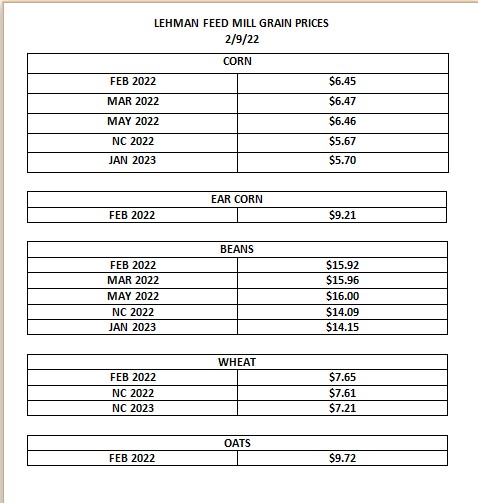 LEHMAN FEED MILL GRAIN PRICES
2/9/22

| CORN | |
|---|---|
| FEB 2022 | \$6.45 |
| MAR 2022 | \$6.47 |
| MAY 2022 | \$6.46 |
| NC 2022 | \$5.67 |
| JAN 2023 | \$5.70 |

| EAR CORN | |
|---|---|
| FEB 2022 | \$9.21 |

| BEANS | |
|---|---|
| FEB 2022 | \$15.92 |
| MAR 2022 | \$15.96 |
| MAY 2022 | \$16.00 |
| NC 2022 | \$14.09 |
| JAN 2023 | \$14.15 |

| WHEAT | |
|---|---|
| FEB 2022 | \$7.65 |
| NC 2022 | \$7.61 |
| NC 2023 | \$7.21 |

| OATS | |
|---|---|
| FEB 2022 | \$9.72 |